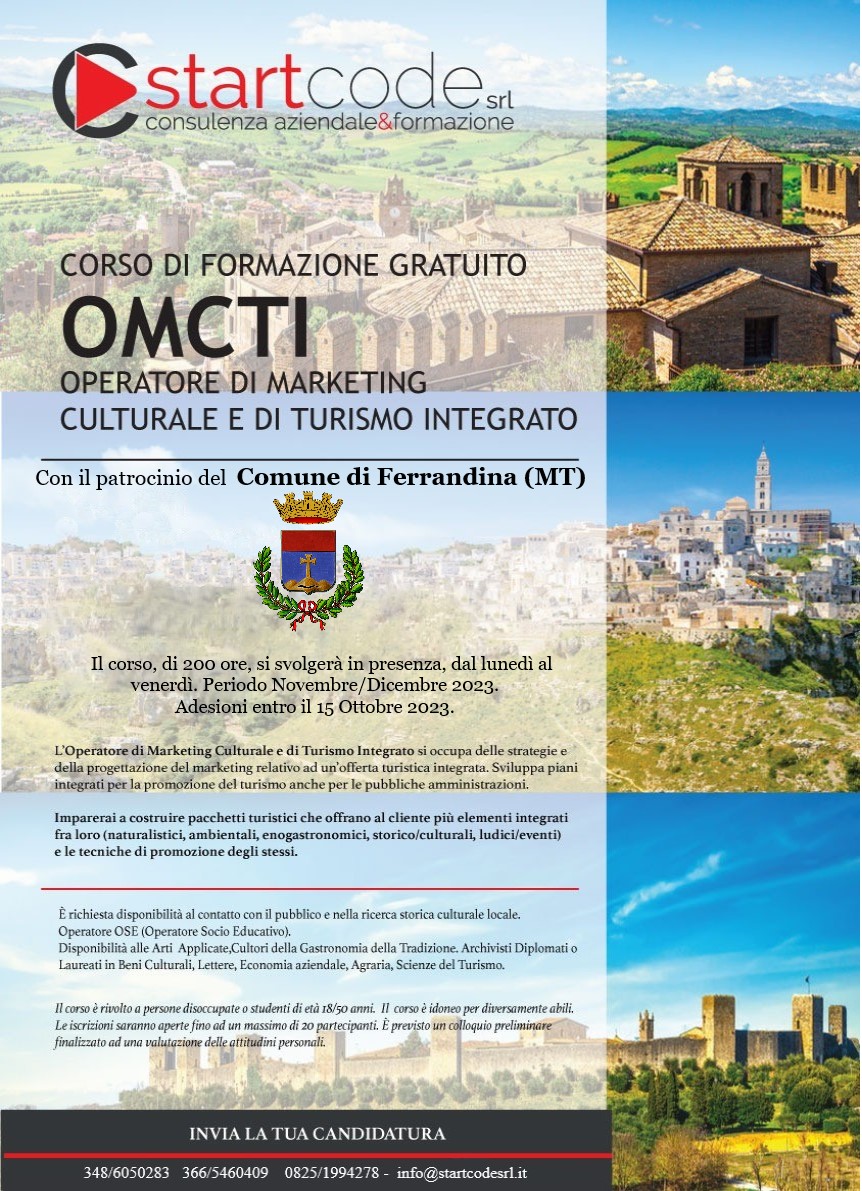 startcode srl
consulenza aziendale&formazione

CORSO DI FORMAZIONE GRATUITO
OMCTI
OPERATORE DI MARKETING CULTURALE E DI TURISMO INTEGRATO

Con il patrocinio del Comune di Ferrandina (MT)

Il corso, di 200 ore, si svolgerà in presenza, dal lunedì al venerdì. Periodo Novembre/Dicembre 2023. Adesioni entro il 15 Ottobre 2023.

L'Operatore di Marketing Culturale e di Turismo Integrato si occupa delle strategie e della progettazione del marketing relativo ad un'offerta turistica integrata. Sviluppa piani integrati per la promozione del turismo anche per le pubbliche amministrazioni.

Imparerai a costruire pacchetti turistici che offrano al cliente più elementi integrati fra loro (naturalistici, ambientali, enogastronomici, storico/culturali, ludici/eventi) e le tecniche di promozione degli stessi.

È richiesta disponibilità al contatto con il pubblico e nella ricerca storica culturale locale. Operatore OSE (Operatore Socio Educativo).
Disponibilità alle Arti Applicate,Cultori della Gastronomia della Tradizione. Archivisti Diplomati o Laureati in Beni Culturali, Lettere, Economia aziendale, Agraria, Scienze del Turismo.

Il corso è rivolto a persone disoccupate o studenti di età 18/50 anni. Il corso è idoneo per diversamente abili. Le iscrizioni saranno aperte fino ad un massimo di 20 partecipanti. È previsto un colloquio preliminare finalizzato ad una valutazione delle attitudini personali.

INVIA LA TUA CANDIDATURA

348/6050283 366/5460409 0825/1994278 - info@startcodesrl.it